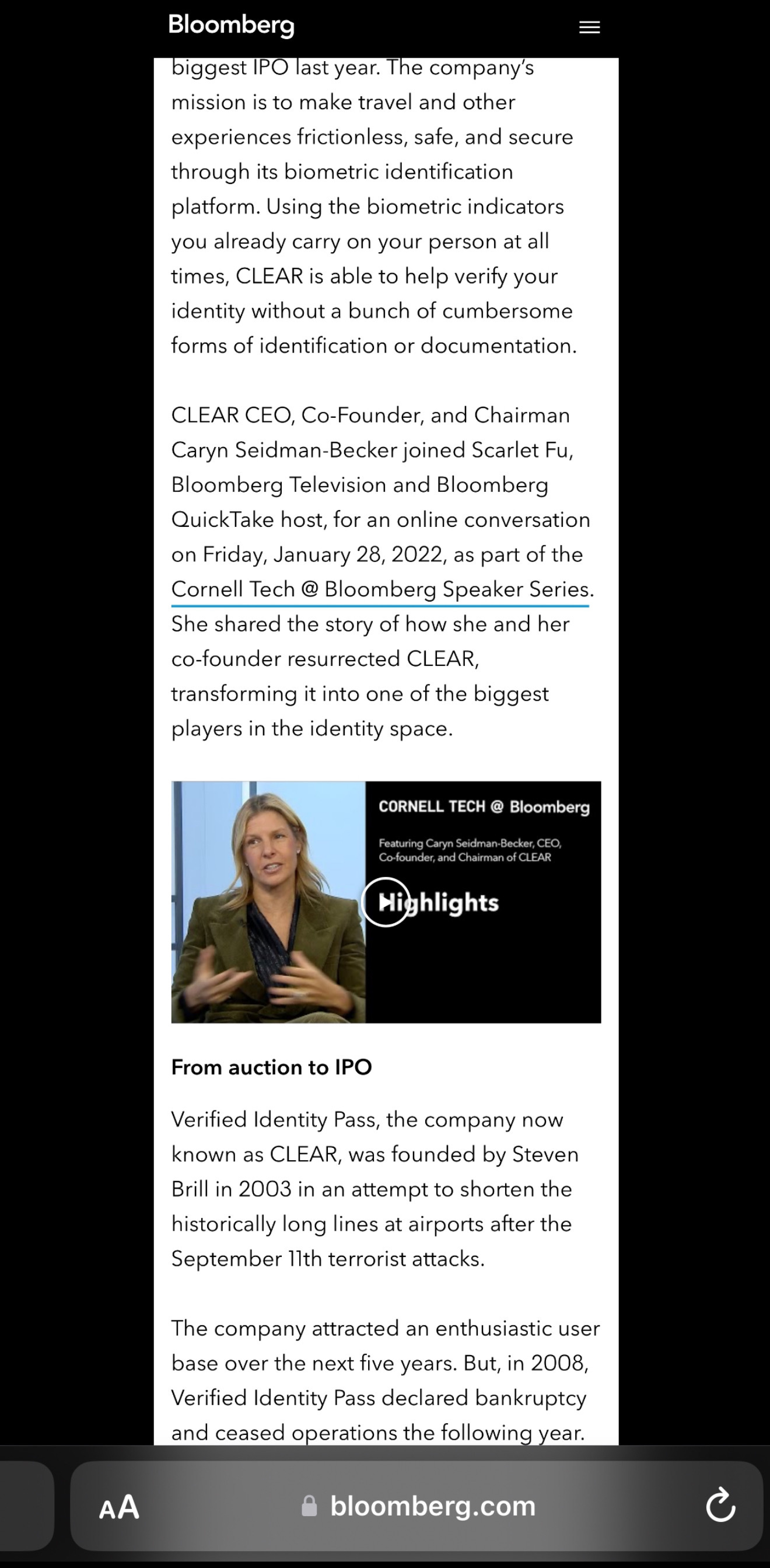 Bloomberg

biggest IPO last year. The company's mission is to make travel and other experiences frictionless, safe, and secure through its biometric identification platform. Using the biometric indicators you already carry on your person at all times, CLEAR is able to help verify your identity without a bunch of cumbersome forms of identification or documentation.

CLEAR CEO, Co-Founder, and Chairman Caryn Seidman-Becker joined Scarlet Fu, Bloomberg Television and Bloomberg QuickTake host, for an online conversation on Friday, January 28, 2022, as part of the Cornell Tech @ Bloomberg Speaker Series. She shared the story of how she and her co-founder resurrected CLEAR, transforming it into one of the biggest players in the identity space.

CORNELL TECH @ Bloomberg

Featuring Caryn Seidman-Becker, CEO, Co-founder, and Chairman of CLEAR

Highlights

From auction to IPO

Verified Identity Pass, the company now known as CLEAR, was founded by Steven Brill in 2003 in an attempt to shorten the historically long lines at airports after the September 11th terrorist attacks.

The company attracted an enthusiastic user base over the next five years. But, in 2008, Verified Identity Pass declared bankruptcy and ceased operations the following year.

AA bloomberg.com